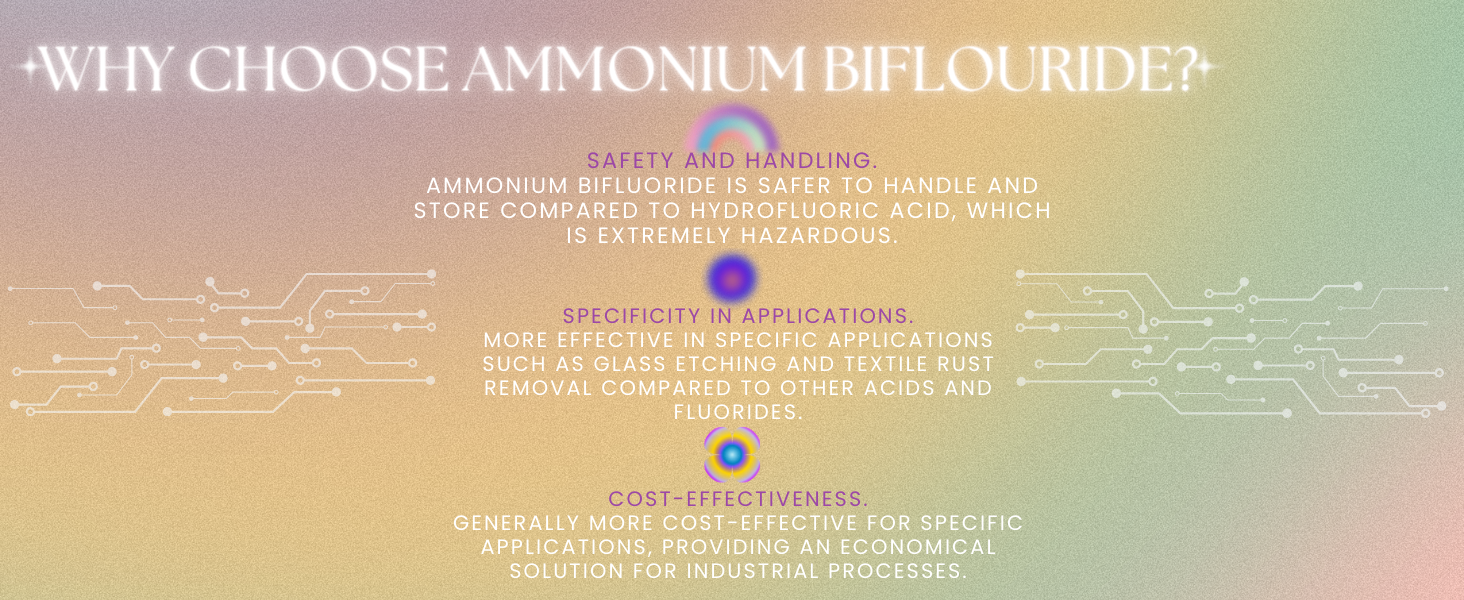 WHY CHOOSE AMMONIUM BIFLOURIDE?

SAFETY AND HANDLING.
AMMONIUM BIFLUORIDE IS SAFER TO HANDLE AND STORE COMPARED TO HYDROFLUORIC ACID, WHICH IS EXTREMELY HAZARDOUS.

SPECIFICITY IN APPLICATIONS.
MORE EFFECTIVE IN SPECIFIC APPLICATIONS SUCH AS GLASS ETCHING AND TEXTILE RUST REMOVAL COMPARED TO OTHER ACIDS AND FLUORIDES.

COST-EFFECTIVENESS.
GENERALLY MORE COST-EFFECTIVE FOR SPECIFIC APPLICATIONS, PROVIDING AN ECONOMICAL SOLUTION FOR INDUSTRIAL PROCESSES.